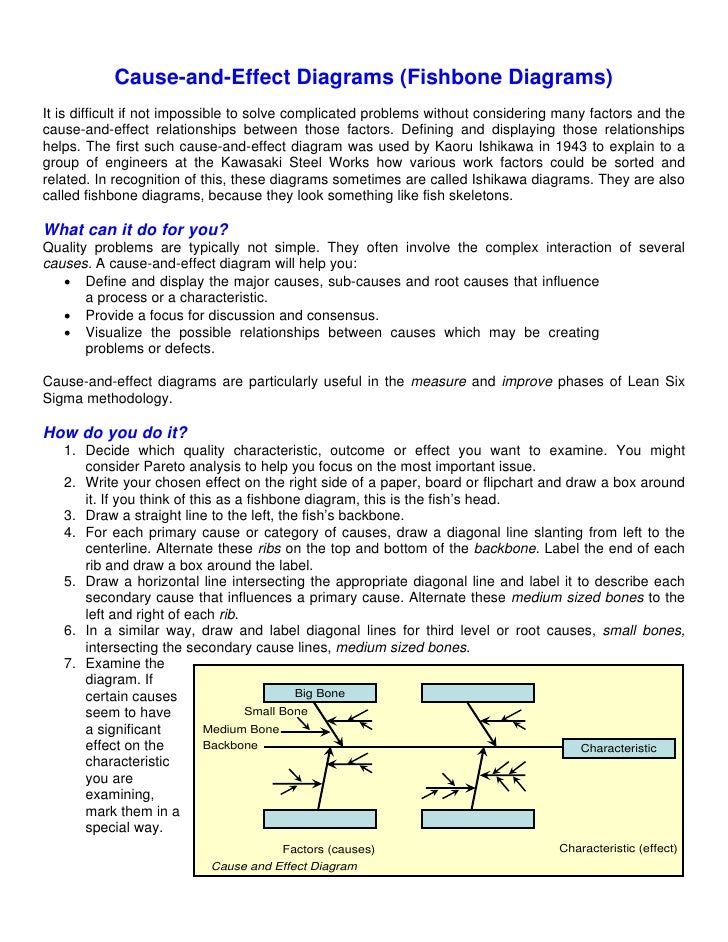 Cause-and-Effect Diagrams (Fishbone Diagrams)

It is difficult if not impossible to solve complicated problems without considering many factors and the cause-and-effect relationships between those factors. Defining and displaying those relationships helps. The first such cause-and-effect diagram was used by Kaoru Ishikawa in 1943 to explain to a group of engineers at the Kawasaki Steel Works how various work factors could be sorted and related. In recognition of this, these diagrams sometimes are called Ishikawa diagrams. They are also called fishbone diagrams, because they look something like fish skeletons.

What can it do for you?
Quality problems are typically not simple. They often involve the complex interaction of several causes. A cause-and-effect diagram will help you:
• Define and display the major causes, sub-causes and root causes that influence a process or a characteristic.
• Provide a focus for discussion and consensus.
• Visualize the possible relationships between causes which may be creating problems or defects.

Cause-and-effect diagrams are particularly useful in the measure and improve phases of Lean Six Sigma methodology.

How do you do it?
1. Decide which quality characteristic, outcome or effect you want to examine. You might consider Pareto analysis to help you focus on the most important issue.
2. Write your chosen effect on the right side of a paper, board or flipchart and draw a box around it. If you think of this as a fishbone diagram, this is the fish's head.
3. Draw a straight line to the left, the fish's backbone.
4. For each primary cause or category of causes, draw a diagonal line slanting from left to the centerline. Alternate these ribs on the top and bottom of the backbone. Label the end of each rib and draw a box around the label.
5. Draw a horizontal line intersecting the appropriate diagonal line and label it to describe each secondary cause that influences a primary cause. Alternate these medium sized bones to the left and right of each rib.
6. In a similar way, draw and label diagonal lines for third level or root causes, small bones, intersecting the secondary cause lines, medium sized bones.
7. Examine the diagram. If certain causes seem to have a significant effect on the characteristic you are examining, mark them in a special way.

Big Bone
Small Bone
Medium Bone
Backbone
Characteristic
Factors (causes)
Characteristic (effect)
Cause and Effect Diagram